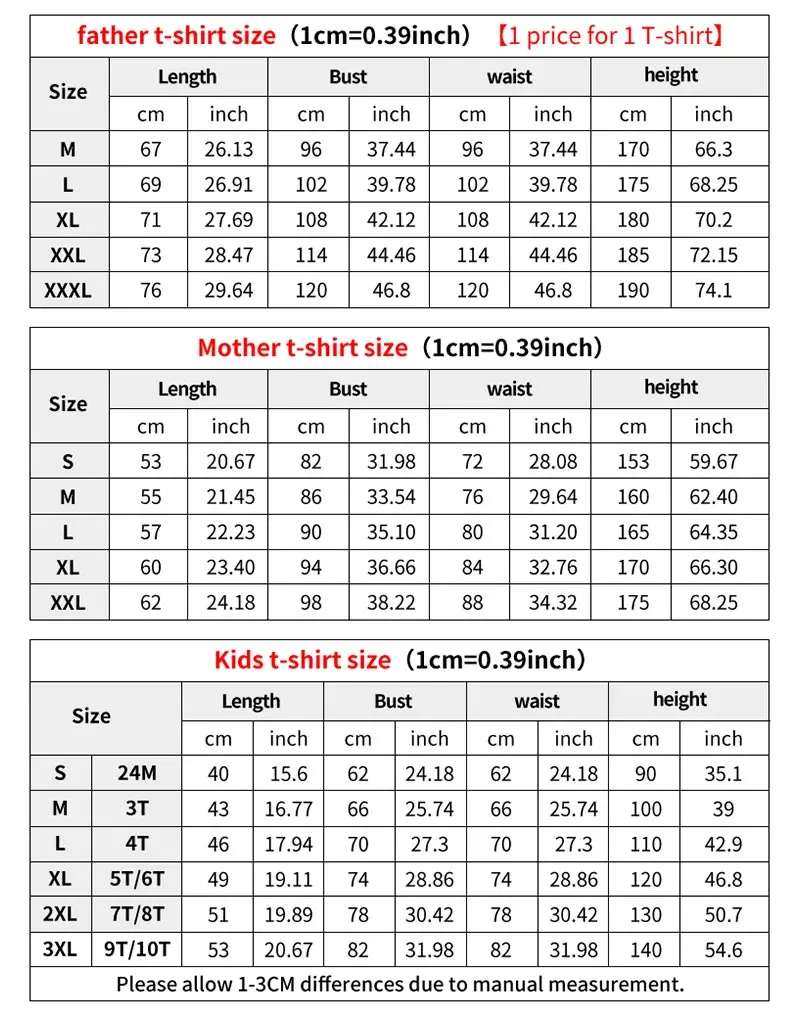 father t-shirt size（1cm=0.39inch）【1 price for 1 T-shirt】

| Size | Length | | Bust | | waist | | height | |
|---|---|---|---|---|---|---|---|---|
| | cm | inch | cm | inch | cm | inch | cm | inch |
| M | 67 | 26.13 | 96 | 37.44 | 96 | 37.44 | 170 | 66.3 |
| L | 69 | 26.91 | 102 | 39.78 | 102 | 39.78 | 175 | 68.25 |
| XL | 71 | 27.69 | 108 | 42.12 | 108 | 42.12 | 180 | 70.2 |
| XXL | 73 | 28.47 | 114 | 44.46 | 114 | 44.46 | 185 | 72.15 |
| XXXL | 76 | 29.64 | 120 | 46.8 | 120 | 46.8 | 190 | 74.1 |

Mother t-shirt size（1cm=0.39inch）

| Size | Length | | Bust | | waist | | height | |
|---|---|---|---|---|---|---|---|---|
| | cm | inch | cm | inch | cm | inch | cm | inch |
| S | 53 | 20.67 | 82 | 31.98 | 72 | 28.08 | 153 | 59.67 |
| M | 55 | 21.45 | 86 | 33.54 | 76 | 29.64 | 160 | 62.40 |
| L | 57 | 22.23 | 90 | 35.10 | 80 | 31.20 | 165 | 64.35 |
| XL | 60 | 23.40 | 94 | 36.66 | 84 | 32.76 | 170 | 66.30 |
| XXL | 62 | 24.18 | 98 | 38.22 | 88 | 34.32 | 175 | 68.25 |

Kids t-shirt size（1cm=0.39inch）

| Size | | Length | | Bust | | waist | | height | |
|---|---|---|---|---|---|---|---|---|---|
| | | cm | inch | cm | inch | cm | inch | cm | inch |
| S | 24M | 40 | 15.6 | 62 | 24.18 | 62 | 24.18 | 90 | 35.1 |
| M | 3T | 43 | 16.77 | 66 | 25.74 | 66 | 25.74 | 100 | 39 |
| L | 4T | 46 | 17.94 | 70 | 27.3 | 70 | 27.3 | 110 | 42.9 |
| XL | 5T/6T | 49 | 19.11 | 74 | 28.86 | 74 | 28.86 | 120 | 46.8 |
| 2XL | 7T/8T | 51 | 19.89 | 78 | 30.42 | 78 | 30.42 | 130 | 50.7 |
| 3XL | 9T/10T | 53 | 20.67 | 82 | 31.98 | 82 | 31.98 | 140 | 54.6 |

Please allow 1-3CM differences due to manual measurement.